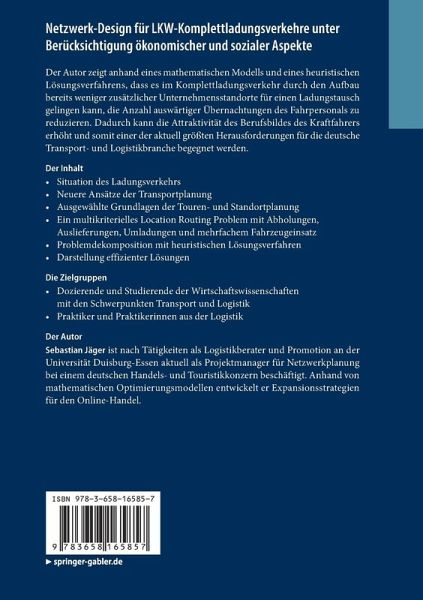 Netzwerk-Design für LKW-Komplettladungsverkehre unter Berücksichtigung ökonomischer und sozialer Aspekte

Der Autor zeigt anhand eines mathematischen Modells und eines heuristischen Lösungsverfahrens, dass es im Komplettladungsverkehr durch den Aufbau bereits weniger zusätzlicher Unternehmensstandorte für einen Ladungstausch gelingen kann, die Anzahl auswärtiger Übernachtungen des Fahrpersonals zu reduzieren. Dadurch kann die Attraktivität des Berufsbildes des Kraftfahrers erhöht und somit einer der aktuell größten Herausforderungen für die deutsche Transport- und Logistikbranche begegnet werden.

Der Inhalt
• Situation des Ladungsverkehrs
• Neuere Ansätze der Transportplanung
• Ausgewählte Grundlagen der Touren- und Standortplanung
• Ein multikriterielles Location Routing Problem mit Abholungen, Auslieferungen, Umladungen und mehrfachem Fahrzeugeinsatz
• Problemdekomposition mit heuristischen Lösungsverfahren
• Darstellung effizienter Lösungen

Die Zielgruppen
• Dozierende und Studierende der Wirtschaftswissenschaften mit den Schwerpunkten Transport und Logistik
• Praktiker und Praktikerinnen aus der Logistik

Der Autor
Sebastian Jäger ist nach Tätigkeiten als Logistikberater und Promotion an der Universität Duisburg-Essen aktuell als Projektmanager für Netzwerkplanung bei einem deutschen Handels- und Touristikkonzern beschäftigt. Anhand von mathematischen Optimierungsmodellen entwickelt er Expansionsstrategien für den Online-Handel.

ISBN 978-3-658-16585-7

9 783658 165857

▸ springer-gabler.de